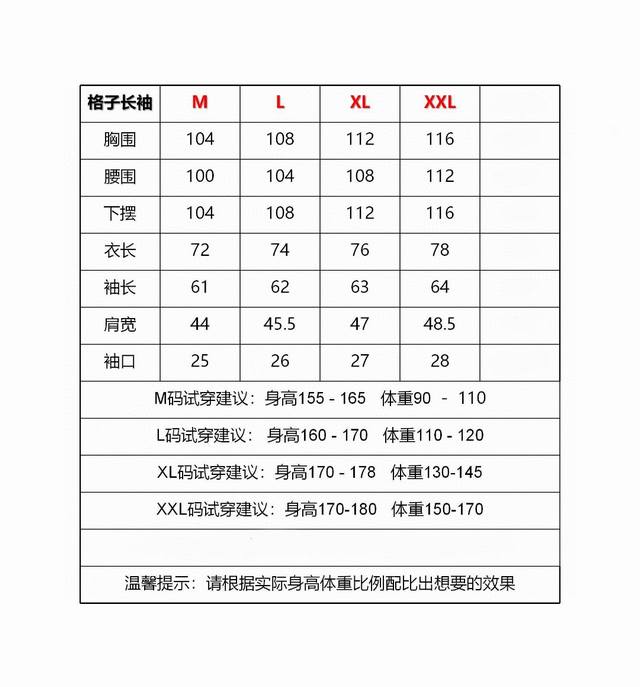 | 格子长袖 | M | L | XL | XXL | |
|---|---|---|---|---|---|
| 胸围 | 104 | 108 | 112 | 116 | |
| 腰围 | 100 | 104 | 108 | 112 | |
| 下摆 | 104 | 108 | 112 | 116 | |
| 衣长 | 72 | 74 | 76 | 78 | |
| 袖长 | 61 | 62 | 63 | 64 | |
| 肩宽 | 44 | 45.5 | 47 | 48.5 | |
| 袖口 | 25 | 26 | 27 | 28 | |

M码试穿建议：身高155 - 165 体重90 - 110

L码试穿建议：身高160 - 170 体重110 - 120

XL码试穿建议：身高170 - 178 体重130-145

XXL码试穿建议：身高170-180 体重150-170

温馨提示：请根据实际身高体重比例配比出想要的效果